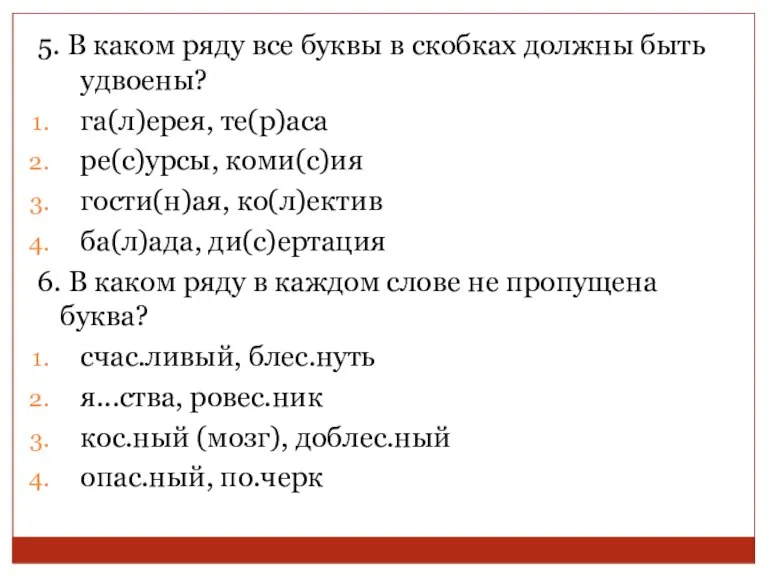 5. В каком ряду все буквы в скобках должны быть удвоены?
1. га(л)ерея, те(р)аса
2. ре(с)урсы, коми(с)ия
3. гости(н)ая, ко(л)ектив
4. ба(л)ада, ди(с)ертация
6. В каком ряду в каждом слове не пропущена буква?
1. счас.ливый, блес.нуть
2. я...ства, ровес.ник
3. кос.ный (мозг), доблес.ный
4. опас.ный, по.черк